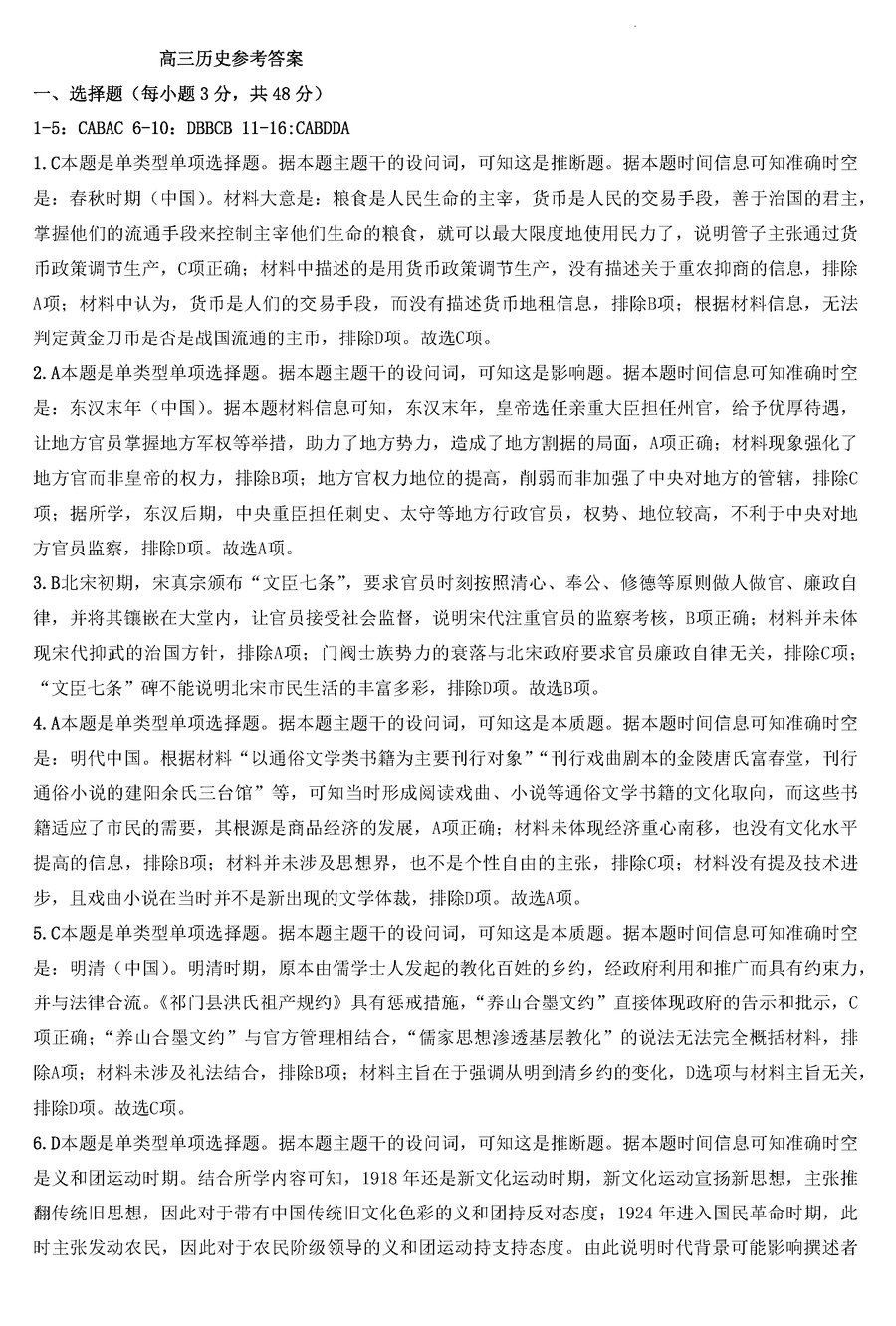 高三历史参考答案

一、选择题（每小题 3 分，共 48 分）

1-5：CABAC 6-10：DBBCB 11-16:CABDDA

1.C本题是单类型单项选择题。据本题主题干的设问词，可知这是推断题。据本题时间信息可知准确时空是：春秋时期（中国）。材料大意是：粮食是人民生命的主宰，货币是人民的交易手段，善于治国的君主，掌握他们的流通手段来控制主宰他们生命的粮食，就可以最大限度地使用民力了，说明管子主张通过货币政策调节生产，C项正确；材料中描述的是用货币政策调节生产，没有描述关于重农抑商的信息，排除A项；材料中认为，货币是人们的交易手段，而没有描述货币地租信息，排除B项；根据材料信息，无法判定黄金刀币是否是战国流通的主币，排除D项。故选C项。

2.A本题是单类型单项选择题。据本题主题干的设问词，可知这是影响题。据本题时间信息可知准确时空是：东汉末年（中国）。据本题材料信息可知，东汉末年，皇帝选任亲重大臣担任州官，给予优厚待遇，让地方官员掌握地方军权等举措，助力了地方势力，造成了地方割据的局面，A项正确；材料现象强化了地方官而非皇帝的权力，排除B项；地方官权力地位的提高，削弱而非加强了中央对地方的管辖，排除C项；据所学，东汉后期，中央重臣担任刺史、太守等地方行政官员，权势、地位较高，不利于中央对地方官员监察，排除D项。故选A项。

3.B北宋初期，宋真宗颁布“文臣七条”，要求官员时刻按照清心、奉公、修德等原则做人做官、廉政自律，并将其镶嵌在大堂内，让官员接受社会监督，说明宋代注重官员的监察考核，B项正确；材料并未体现宋代抑武的治国方针，排除A项；门阀士族势力的衰落与北宋政府要求官员廉政自律无关，排除C项；“文臣七条”碑不能说明北宋市民生活的丰富多彩，排除D项。故选B项。

4.A本题是单类型单项选择题。据本题主题干的设问词，可知这是本质题。据本题时间信息可知准确时空是：明代中国。根据材料“以通俗文学类书籍为主要刊行对象”“刊行戏曲剧本的金陵唐氏富春堂，刊行通俗小说的建阳余氏三台馆”等，可知当时形成阅读戏曲、小说等通俗文学书籍的文化取向，而这些书籍适应了市民的需要，其根源是商品经济的发展，A项正确；材料未体现经济重心南移，也没有文化水平提高的信息，排除B项；材料并未涉及思想界，也不是个性自由的主张，排除C项；材料没有提及技术进步，且戏曲小说在当时并不是新出现的文学体裁，排除D项。故选A项。

5.C本题是单类型单项选择题。据本题主题干的设问词，可知这是本质题。据本题时间信息可知准确时空是：明清（中国）。明清时期，原本由儒学士人发起的教化百姓的乡约，经政府利用和推广而具有约束力，并与法律合流。《祁门县洪氏祖产规约》具有惩戒措施，“养山合墨文约”直接体现政府的告示和批示，C项正确；“养山合墨文约”与官方管理相结合，“儒家思想渗透基层教化”的说法无法完全概括材料，排除A项；材料未涉及礼法结合，排除B项；材料主旨在于强调从明到清乡约的变化，D选项与材料主旨无关，排除D项。故选C项。

6.D本题是单类型单项选择题。据本题主题干的设问词，可知这是推断题。据本题时间信息可知准确时空是义和团运动时期。结合所学内容可知，1918 年还是新文化运动时期，新文化运动宣扬新思想，主张推翻传统旧思想，因此对于带有中国传统旧文化色彩的义和团持反对态度；1924 年进入国民革命时期，此时主张发动农民，因此对于农民阶级领导的义和团运动持支持态度。由此说明时代背景可能影响撰述者